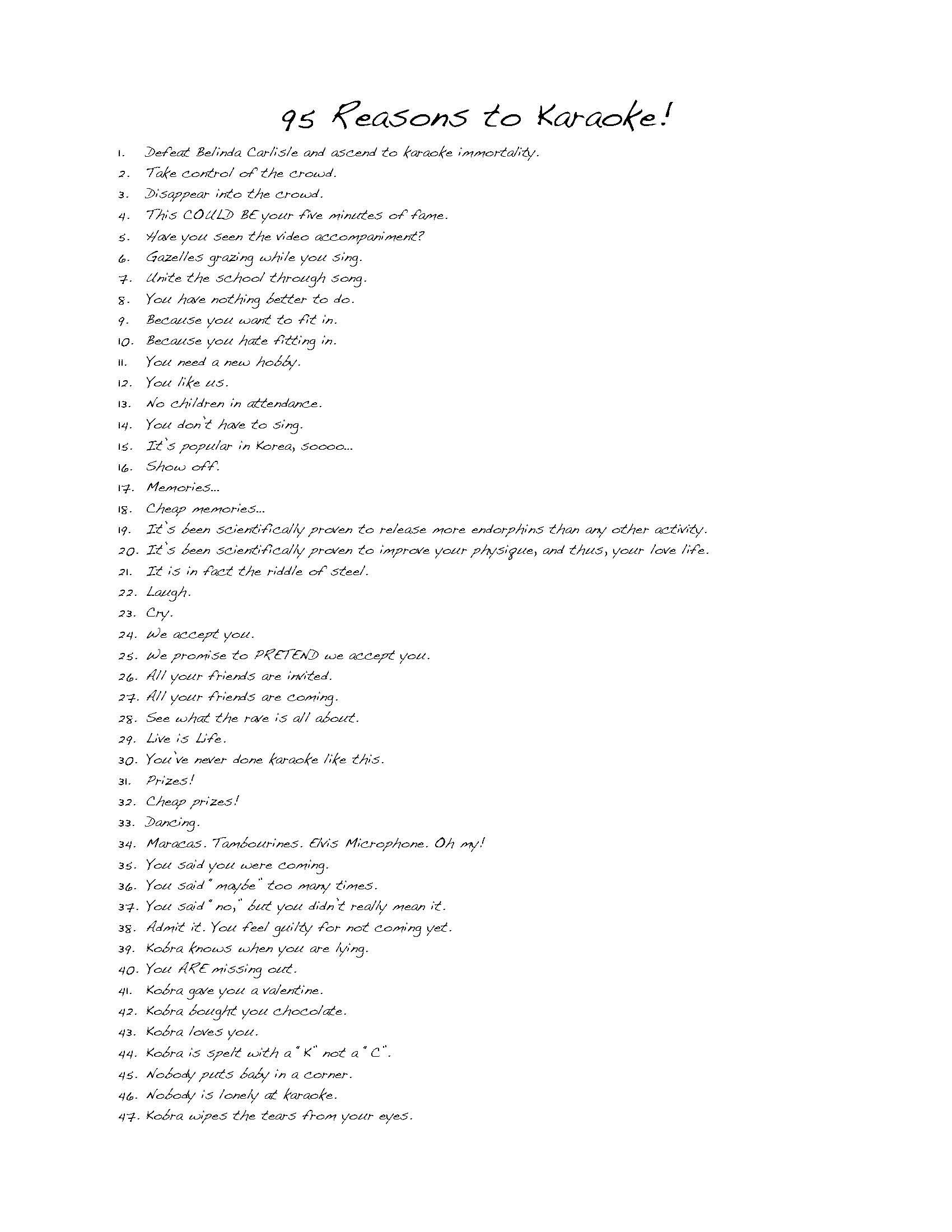 95 Reasons to Karaoke!

1. Defeat Belinda Carlisle and ascend to karaoke immortality.
2. Take control of the crowd.
3. Disappear into the crowd.
4. This COULD BE your five minutes of fame.
5. Have you seen the video accompaniment?
6. Gazelles grazing while you sing.
7. Unite the school through song.
8. You have nothing better to do.
9. Because you want to fit in.
10. Because you hate fitting in.
11. You need a new hobby.
12. You like us.
13. No children in attendance.
14. You don't have to sing.
15. It's popular in Korea, soooo...
16. Show off.
17. Memories...
18. Cheap memories...
19. It's been scientifically proven to release more endorphins than any other activity.
20. It's been scientifically proven to improve your physique, and thus, your love life.
21. It is in fact the riddle of steel.
22. Laugh.
23. Cry.
24. We accept you.
25. We promise to PRETEND we accept you.
26. All your friends are invited.
27. All your friends are coming.
28. See what the rave is all about.
29. Live is Life.
30. You've never done karaoke like this.
31. Prizes!
32. Cheap prizes!
33. Dancing.
34. Maracas. Tambourines. Elvis Microphone. Oh my!
35. You said you were coming.
36. You said "maybe" too many times.
37. You said "no," but you didn't really mean it.
38. Admit it. You feel guilty for not coming yet.
39. Kobra knows when you are lying.
40. You ARE missing out.
41. Kobra gave you a valentine.
42. Kobra bought you chocolate.
43. Kobra loves you.
44. Kobra is spelt with a "K" not a "C".
45. Nobody puts baby in a corner.
46. Nobody is lonely at karaoke.
47. Kobra wipes the tears from your eyes.